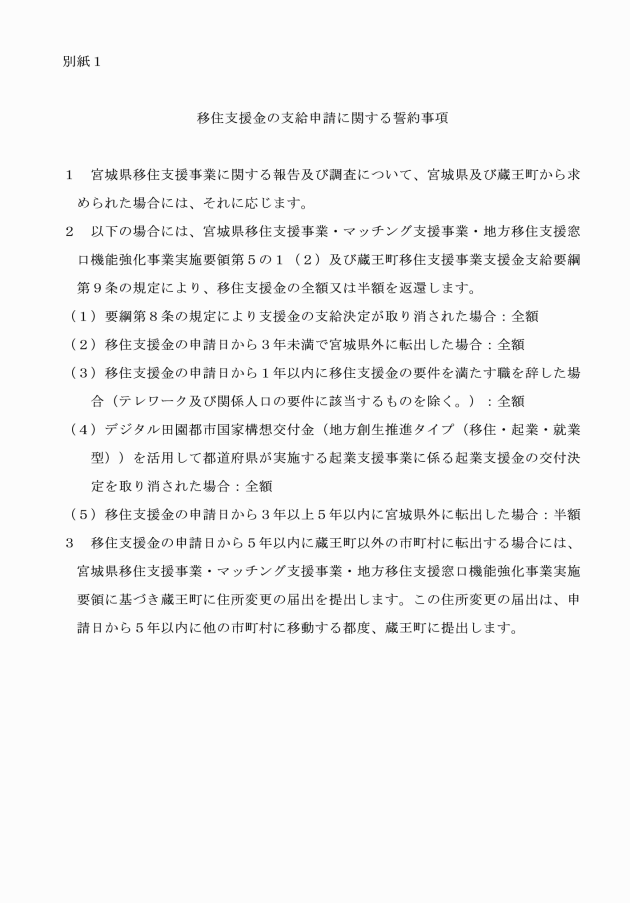 別紙１

移住支援金の支給申請に関する誓約事項

１　宮城県移住支援事業に関する報告及び調査について、宮城県及び蔵王町から求められた場合には、それに応じます。

２　以下の場合には、宮城県移住支援事業・マッチング支援事業・地方移住支援窓口機能強化事業実施要領第５の１（２）及び蔵王町移住支援事業支援金支給要綱第９条の規定により、移住支援金の全額又は半額を返還します。

（１）要綱第８条の規定により支援金の支給決定が取り消された場合：全額

（２）移住支援金の申請日から３年未満で宮城県外に転出した場合：全額

（３）移住支援金の申請日から１年以内に移住支援金の要件を満たす職を辞した場合（テレワーク及び関係人口の要件に該当するものを除く。）：全額

（４）デジタル田園都市国家構想交付金（地方創生推進タイプ（移住・起業・就業型））を活用して都道府県が実施する起業支援事業に係る起業支援金の交付決定を取り消された場合：全額

（５）移住支援金の申請日から３年以上５年以内に宮城県外に転出した場合：半額

３　移住支援金の申請日から５年以内に蔵王町以外の市町村に転出する場合には、宮城県移住支援事業・マッチング支援事業・地方移住支援窓口機能強化事業実施要領に基づき蔵王町に住所変更の届出を提出します。この住所変更の届出は、申請日から５年以内に他の市町村に移動する都度、蔵王町に提出します。